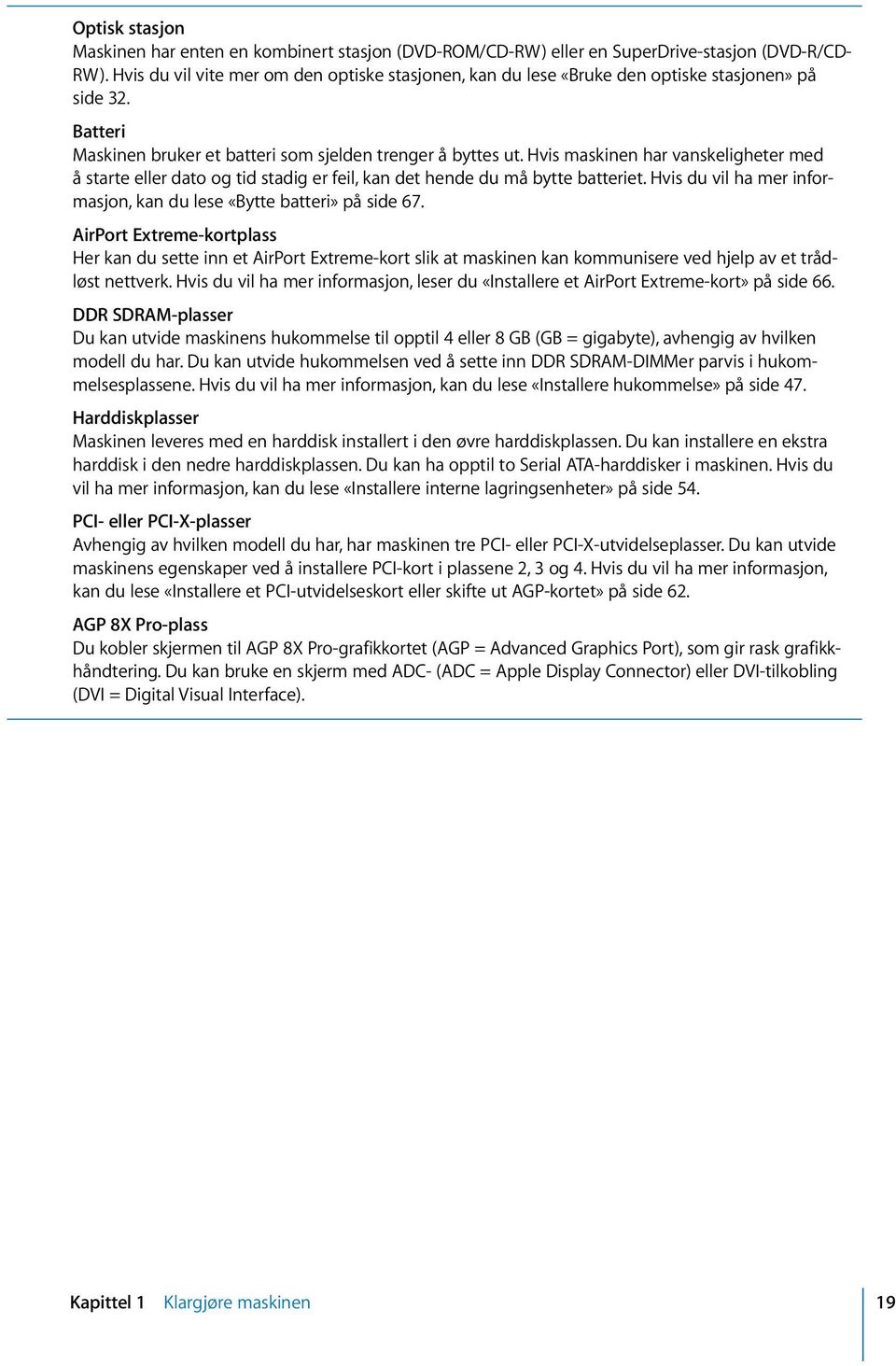 Optisk stasjon
Maskinen har enten en kombinert stasjon (DVD-ROM/CD-RW) eller en SuperDrive-stasjon (DVD-R/CD-RW). Hvis du vil vite mer om den optiske stasjonen, kan du lese «Bruke den optiske stasjonen» på side 32.

Batteri
Maskinen bruker et batteri som sjelden trenger å byttes ut. Hvis maskinen har vanskeligheter med å starte eller dato og tid stadig er feil, kan det hende du må bytte batteriet. Hvis du vil ha mer informasjon, kan du lese «Bytte batteri» på side 67.

AirPort Extreme-kortplass
Her kan du sette inn et AirPort Extreme-kort slik at maskinen kan kommunisere ved hjelp av et trådløst nettverk. Hvis du vil ha mer informasjon, leser du «Installere et AirPort Extreme-kort» på side 66.

DDR SDRAM-plasser
Du kan utvide maskinens hukommelse til opptil 4 eller 8 GB (GB = gigabyte), avhengig av hvilken modell du har. Du kan utvide hukommelsen ved å sette inn DDR SDRAM-DIMMer parvis i hukommelsesplassene. Hvis du vil ha mer informasjon, kan du lese «Installere hukommelse» på side 47.

Harddiskplasser
Maskinen leveres med en harddisk installert i den øvre harddiskplassen. Du kan installere en ekstra harddisk i den nedre harddiskplassen. Du kan ha opptil to Serial ATA-harddisker i maskinen. Hvis du vil ha mer informasjon, kan du lese «Installere interne lagringsenheter» på side 54.

PCI- eller PCI-X-plasser
Avhengig av hvilken modell du har, har maskinen tre PCI- eller PCI-X-utvidelseplasser. Du kan utvide maskinens egenskaper ved å installere PCI-kort i plassene 2, 3 og 4. Hvis du vil ha mer informasjon, kan du lese «Installere et PCI-utvidelseskort eller skifte ut AGP-kortet» på side 62.

AGP 8X Pro-plass
Du kobler skjermen til AGP 8X Pro-grafikkortet (AGP = Advanced Graphics Port), som gir rask grafikkhåndtering. Du kan bruke en skjerm med ADC- (ADC = Apple Display Connector) eller DVI-tilkobling (DVI = Digital Visual Interface).

Kapittel 1 Klargjøre maskinen 19